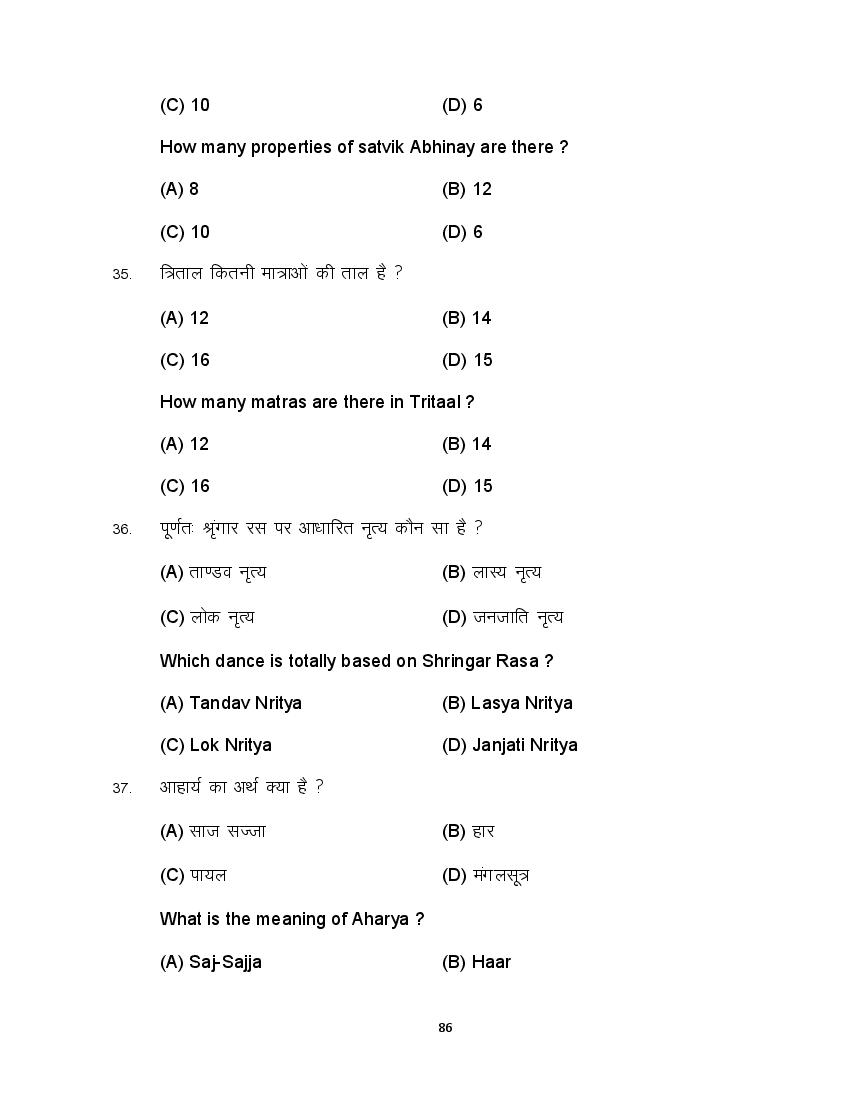 (C) 10 (D) 6

How many properties of satvik Abhinay are there ?

(A) 8 (B) 12

(C) 10 (D) 6

35. त्रिताल कितनी मात्राओं की ताल है ?

(A) 12 (B) 14

(C) 16 (D) 15

How many matras are there in Tritaal ?

(A) 12 (B) 14

(C) 16 (D) 15

36. पूर्णतः श्रृंगार रस पर आधारित नृत्य कौन सा है ?

(A) ताण्डव नृत्य (B) लास्य नृत्य

(C) लोक नृत्य (D) जनजाति नृत्य

Which dance is totally based on Shringar Rasa ?

(A) Tandav Nritya (B) Lasya Nritya

(C) Lok Nritya (D) Janjati Nritya

37. आहार्य का अर्थ क्या है ?

(A) साज सज्जा (B) हार

(C) पायल (D) मंगलसूत्र

What is the meaning of Aharya ?

(A) Saj-Sajja (B) Haar

86